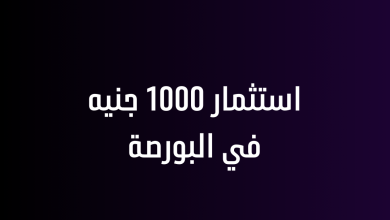 استثمار 1000 جنيه
في البورصة